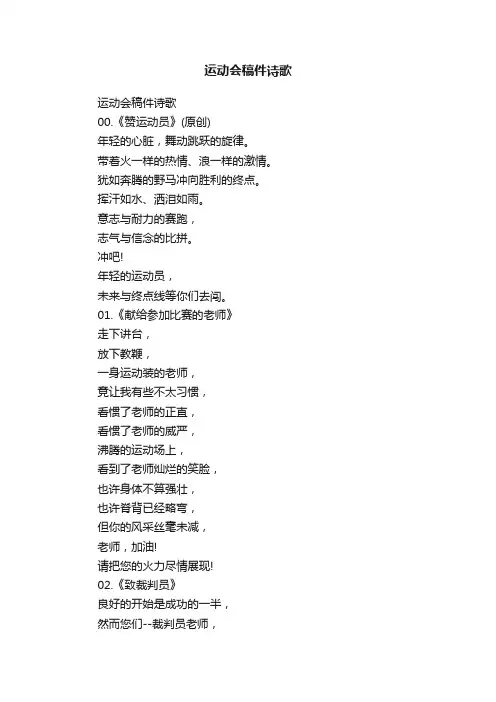 运动会稿件诗歌

运动会稿件诗歌
00.《赞运动员》(原创)
年轻的心脏，舞动跳跃的旋律。
带着火一样的热情、浪一样的激情。
犹如奔腾的野马冲向胜利的终点。
挥汗如水、洒泪如雨。
意志与耐力的赛跑，
志气与信念的比拼。
冲吧!
年轻的运动员，
未来与终点线等你们去闯。
01.《献给参加比赛的老师》
走下讲台，
放下教鞭，
一身运动装的老师，
竟让我有些不太习惯，
看惯了老师的正直，
看惯了老师的威严，
沸腾的运动场上，
看到了老师灿烂的笑脸，
也许身体不算强壮，
也许脊背已经略弯，
但你的风采丝毫未减，
老师，加油!
请把您的火力尽情展现!
02.《致裁判员》
良好的开始是成功的一半，
然而您们--裁判员老师，